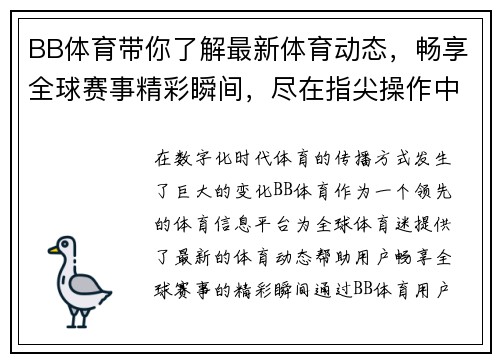 BB体育带你了解最新体育动态，畅享全球赛事精彩瞬间，尽在指尖操作中

在数字化时代体育的传播方式发生了巨大的变化BB体育作为一个领先的体育信息平台为全球体育迷提供了最新的体育动态帮助用户畅享全球赛事的精彩瞬间通过BB体育用户